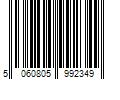 5 060805 992349